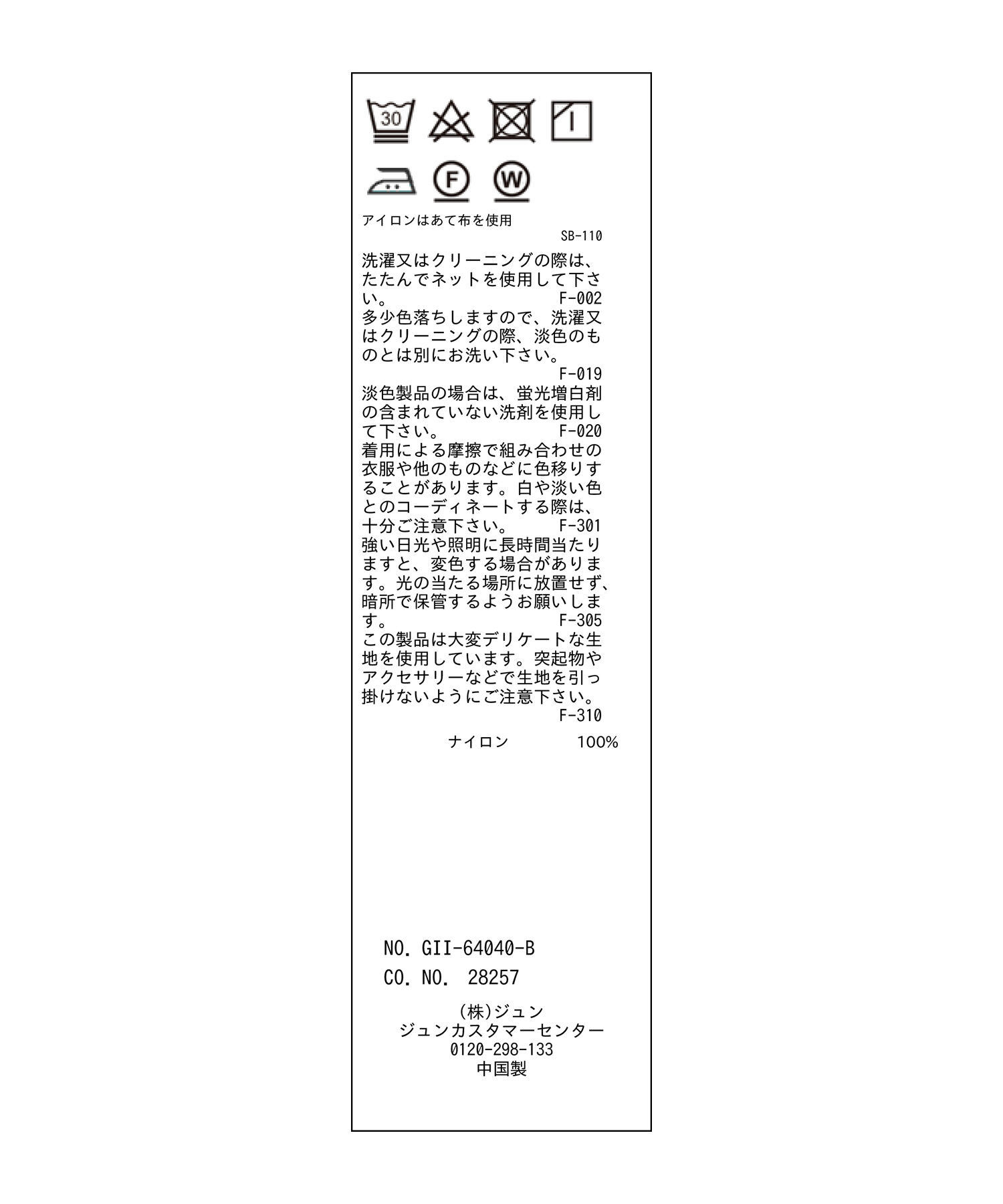 30

F

W

アイロンはあて布を使用
SB-110

洗濯又はクリーニングの際は、たたんでネットを使用して下さい。 F-002
多少色落ちしますので、洗濯又はクリーニングの際、淡色のものとは別にお洗い下さい。
F-019
淡色製品の場合は、蛍光増白剤の含まれていない洗剤を使用して下さい。 F-020
着用による摩擦で組み合わせの衣服や他のものなどに色移りすることがあります。白や淡い色とのコーディネートする際は、十分ご注意下さい。 F-301
強い日光や照明に長時間当たりますと、変色する場合があります。光の当たる場所に放置せず、暗所で保管するようお願いします。 F-305
この製品は大変デリケートな生地を使用しています。突起物やアクセサリーなどで生地を引っ掛けないようにご注意下さい。
F-310

ナイロン 100%

NO. GII-64040-B
CO. NO. 28257

(株)ジュン
ジュンカスタマーセンター
0120-298-133
中国製